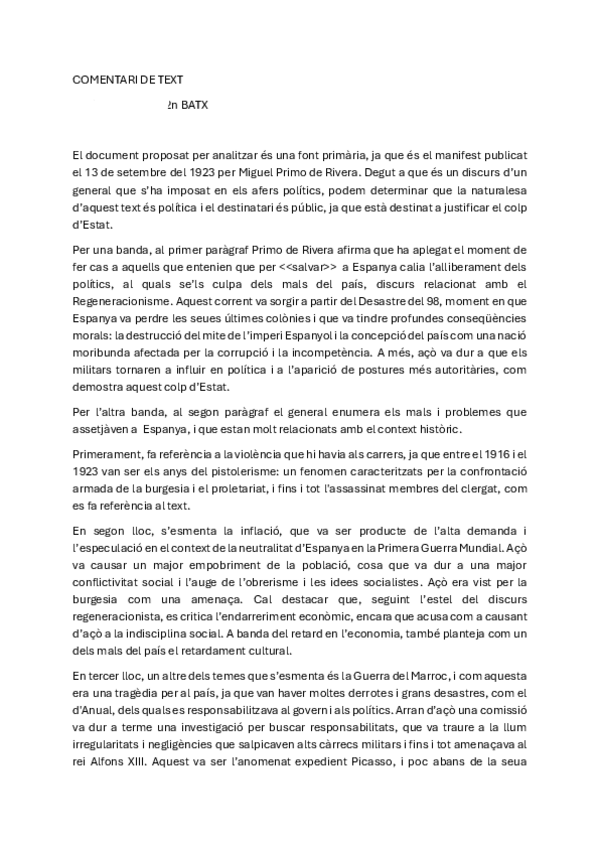 COMENTARI DE TEXT

2n BATX

El document proposat per analitzar és una font primària, ja que és el manifest publicat el 13 de setembre del 1923 per Miguel Primo de Rivera. Degut a que és un discurs d'un general que s'ha imposat en els afers polítics, podem determinar que la naturalesa d'aquest text és política i el destinatari és públic, ja que està destinat a justificar el colp d'Estat.

Per una banda, al primer paràgraf Primo de Rivera afirma que ha aplegat el moment de fer cas a aquells que entenien que per <<salvar>> a Espanya calia l'alliberament dels polítics, al quals se'ls culpa dels mals del país, discurs relacionat amb el Regeneracionisme. Aquest corrent va sorgir a partir del Desastre del 98, moment en que Espanya va perdre les seues últimes colònies i que va tindre profundes conseqüències morals: la destrucció del mite de l'imperi Espanyol i la concepció del país com una nació moribunda afectada per la corrupció i la incompetència. A més, açò va dur a que els militars tornaren a influir en política i a l'aparició de postures més autoritàries, com demostra aquest colp d'Estat.

Per l'altra banda, al segon paràgraf el general enumera els mals i problemes que assetjàven a Espanya, i que estan molt relacionats amb el context històric.

Primerament, fa referència a la violència que hi havia als carrers, ja que entre el 1916 i el 1923 van ser els anys del pistolerisme: un fenomen caracteritzats per la confrontació armada de la burgesia i el proletariat, i fins i tot l'assassinat membres del clergat, com es fa referència al text.

En segon lloc, s'esmenta la inflació, que va ser producte de l'alta demanda i l'especulació en el context de la neutralitat d'Espanya en la Primera Guerra Mundial. Açò va causar un major empobriment de la població, cosa que va dur a una major conflictivitat social i l'auge de l'obrerisme i les idees socialistes. Açò era vist per la burgesia com una amenaça. Cal destacar que, seguint l'estel del discurs regeneracionista, es critica l'endarreriment econòmic, encara que acusa com a causant d'açò a la indisciplina social. A banda del retard en l'economia, també planteja com un dels mals del país el retardament cultural.

En tercer lloc, un altre dels temes que s'esmenta és la Guerra del Marroc, i com aquesta era una tragèdia per al país, ja que van haver moltes derrotes i grans desastres, com el d'Anual, dels quals es responsabilitzava al govern i als polítics. Arran d'açò una comissió va dur a terme una investigació per buscar responsabilitats, que va traure a la llum irregularitats i negligències que salpicaven alts càrrecs militars i fins i tot amenaçava al rei Alfons XIII. Aquest va ser l'anomenat expedient Picasso, i poc abans de la seua